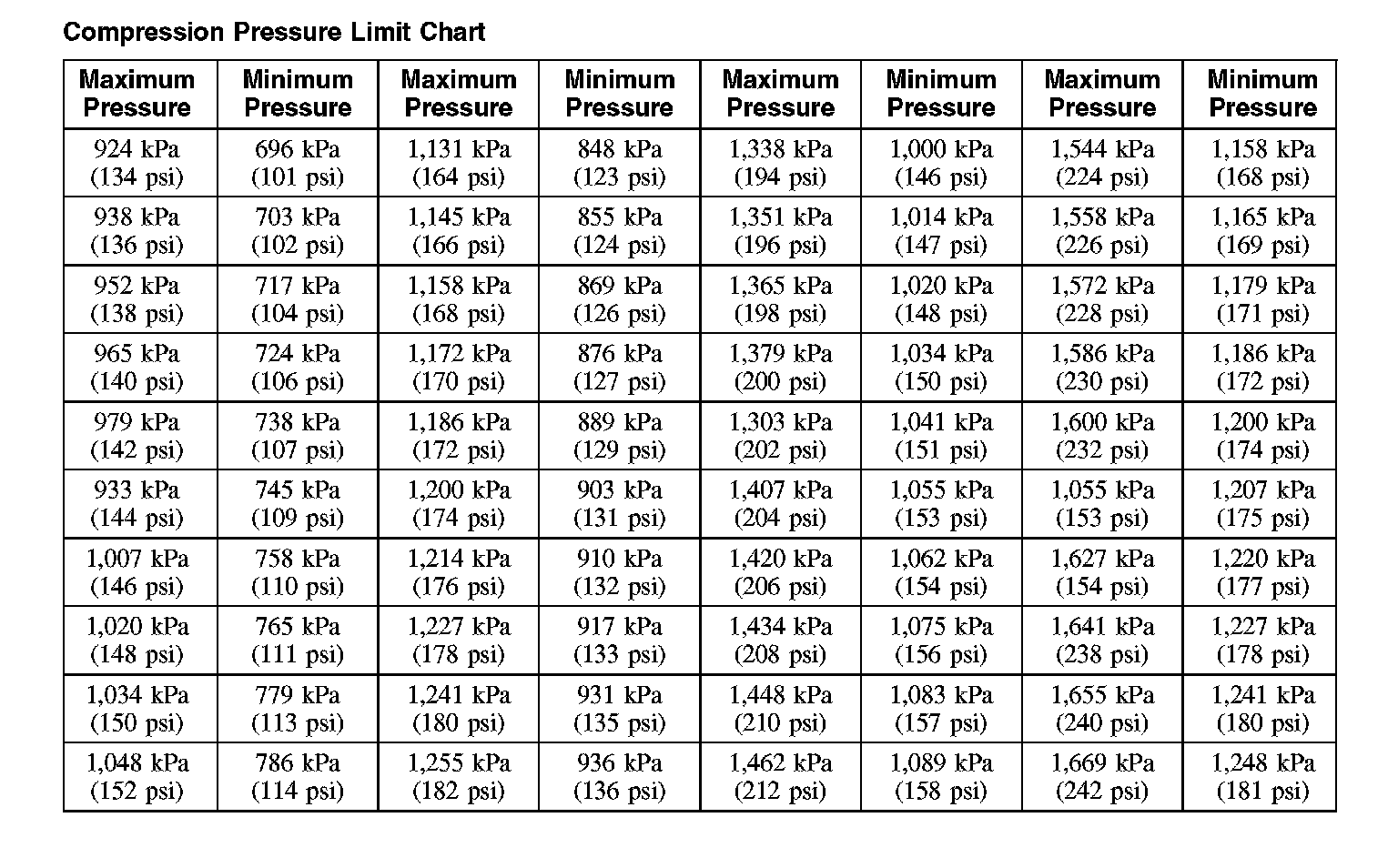 Compression Pressure Limit Chart

| Maximum Pressure | Minimum Pressure | Maximum Pressure | Minimum Pressure | Maximum Pressure | Minimum Pressure | Maximum Pressure | Minimum Pressure |
|---|---|---|---|---|---|---|---|
| 924 kPa (134 psi) | 696 kPa (101 psi) | 1,131 kPa (164 psi) | 848 kPa (123 psi) | 1,338 kPa (194 psi) | 1,000 kPa (146 psi) | 1,544 kPa (224 psi) | 1,158 kPa (168 psi) |
| 938 kPa (136 psi) | 703 kPa (102 psi) | 1,145 kPa (166 psi) | 855 kPa (124 psi) | 1,351 kPa (196 psi) | 1,014 kPa (147 psi) | 1,558 kPa (226 psi) | 1,165 kPa (169 psi) |
| 952 kPa (138 psi) | 717 kPa (104 psi) | 1,158 kPa (168 psi) | 869 kPa (126 psi) | 1,365 kPa (198 psi) | 1,020 kPa (148 psi) | 1,572 kPa (228 psi) | 1,179 kPa (171 psi) |
| 965 kPa (140 psi) | 724 kPa (106 psi) | 1,172 kPa (170 psi) | 876 kPa (127 psi) | 1,379 kPa (200 psi) | 1,034 kPa (150 psi) | 1,586 kPa (230 psi) | 1,186 kPa (172 psi) |
| 979 kPa (142 psi) | 738 kPa (107 psi) | 1,186 kPa (172 psi) | 889 kPa (129 psi) | 1,303 kPa (202 psi) | 1,041 kPa (151 psi) | 1,600 kPa (232 psi) | 1,200 kPa (174 psi) |
| 933 kPa (144 psi) | 745 kPa (109 psi) | 1,200 kPa (174 psi) | 903 kPa (131 psi) | 1,407 kPa (204 psi) | 1,055 kPa (153 psi) | 1,055 kPa (153 psi) | 1,207 kPa (175 psi) |
| 1,007 kPa (146 psi) | 758 kPa (110 psi) | 1,214 kPa (176 psi) | 910 kPa (132 psi) | 1,420 kPa (206 psi) | 1,062 kPa (154 psi) | 1,627 kPa (154 psi) | 1,220 kPa (177 psi) |
| 1,020 kPa (148 psi) | 765 kPa (111 psi) | 1,227 kPa (178 psi) | 917 kPa (133 psi) | 1,434 kPa (208 psi) | 1,075 kPa (156 psi) | 1,641 kPa (238 psi) | 1,227 kPa (178 psi) |
| 1,034 kPa (150 psi) | 779 kPa (113 psi) | 1,241 kPa (180 psi) | 931 kPa (135 psi) | 1,448 kPa (210 psi) | 1,083 kPa (157 psi) | 1,655 kPa (240 psi) | 1,241 kPa (180 psi) |
| 1,048 kPa (152 psi) | 786 kPa (114 psi) | 1,255 kPa (182 psi) | 936 kPa (136 psi) | 1,462 kPa (212 psi) | 1,089 kPa (158 psi) | 1,669 kPa (242 psi) | 1,248 kPa (181 psi) |